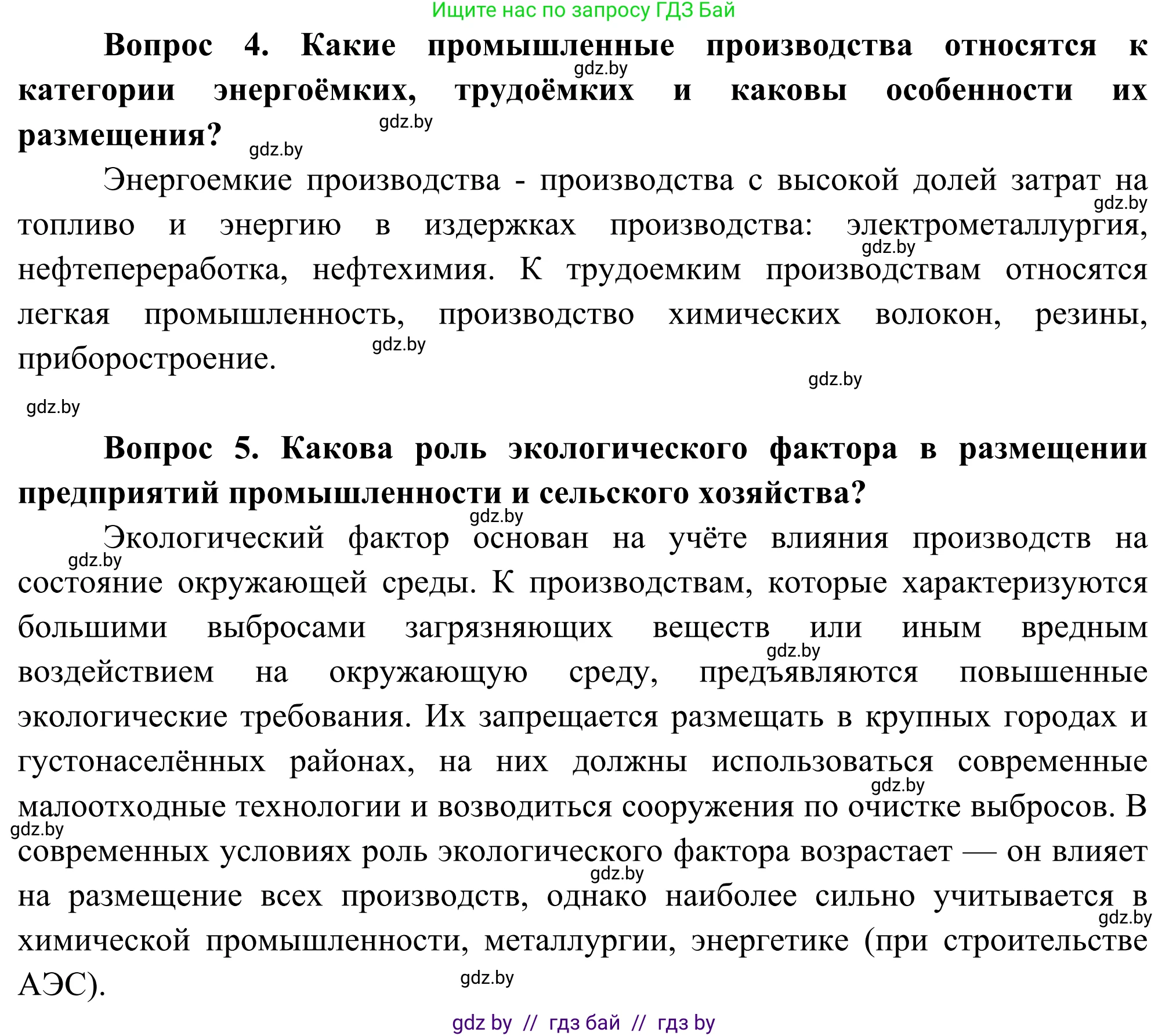 Ищите нас по запросу ГДЗ Бай

**Вопрос 4. Какие промышленные производства относятся к категории энергоёмких, трудоёмких и каковы особенности их размещения?**

gdz.by

gdz.by

gdz.by

Энергоемкие производства - производства с высокой долей затрат на топливо и энергию в издержках производства: электрометаллургия, нефтепереработка, нефтехимия. К трудоемким производствам относятся легкая промышленность, производство химических волокон, резины, приборостроение.

gdz.by

gdz.by

gdz.by

gdz.by

gdz.by

**Вопрос 5. Какова роль экологического фактора в размещении предприятий промышленности и сельского хозяйства?**

gdz.by

Экологический фактор основан на учёте влияния производств на состояние окружающей среды. К производствам, которые характеризуются большими выбросами загрязняющих веществ или иным вредным воздействием на окружающую среду, предъявляются повышенные экологические требования. Их запрещается размещать в крупных городах и густонаселённых районах, на них должны использоваться современные малоотходные технологии и возводиться сооружения по очистке выбросов. В современных условиях роль экологического фактора возрастает — он влияет на размещение всех производств, однако наиболее сильно учитывается в химической промышленности, металлургии, энергетике (при строительстве АЭС).

gdz.by

gdz.by

gdz.by

gdz.by

gdz.by

gdz.by

gdz.by

gdz by // гдз бай // гдз by